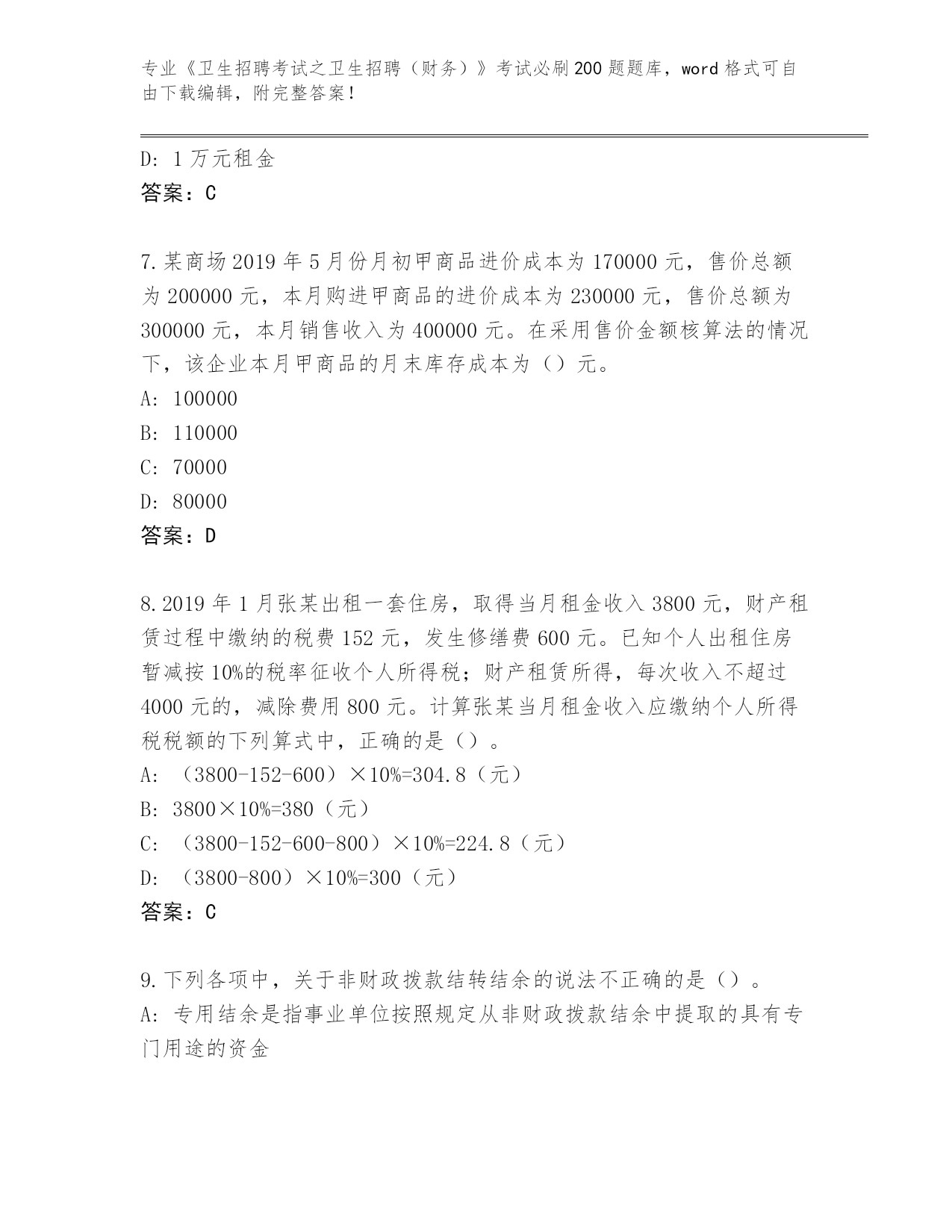 专业《卫生招聘考试之卫生招聘（财务）》考试必刷200题题库，word格式可自由下载编辑，附完整答案！

D: 1万元租金
答案：C

7.某商场2019年5月份月初甲商品进价成本为170000元，售价总额为200000元，本月购进甲商品的进价成本为230000元，售价总额为300000元，本月销售收入为400000元。在采用售价金额核算法的情况下，该企业本月甲商品的月末库存成本为（）元。
A: 100000
B: 110000
C: 70000
D: 80000
答案：D

8.2019年1月张某出租一套住房，取得当月租金收入3800元，财产租赁过程中缴纳的税费152元，发生修缮费600元。已知个人出租住房暂减按10%的税率征收个人所得税；财产租赁所得，每次收入不超过4000元的，减除费用800元。计算张某当月租金收入应缴纳个人所得税税额的下列算式中，正确的是（）。
A: （3800-152-600）×10%=304.8（元）
B: 3800×10%=380（元）
C: （3800-152-600-800）×10%=224.8（元）
D: （3800-800）×10%=300（元）
答案：C

9.下列各项中，关于非财政拨款结转结余的说法不正确的是（）。
A: 专用结余是指事业单位按照规定从非财政拨款结余中提取的具有专门用途的资金